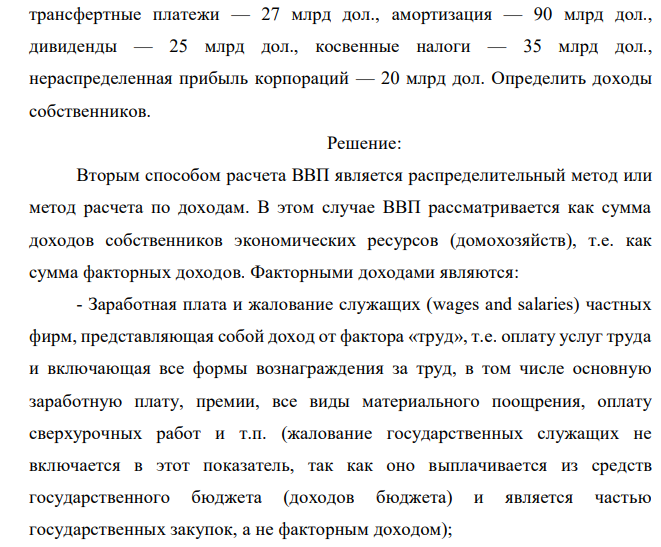 трансфертные платежи — 27 млрд дол., амортизация — 90 млрд дол., дивиденды — 25 млрд дол., косвенные налоги — 35 млрд дол., нераспределенная прибыль корпораций — 20 млрд дол. Определить доходы собственников.

Решение:

Вторым способом расчета ВВП является распределительный метод или метод расчета по доходам. В этом случае ВВП рассматривается как сумма доходов собственников экономических ресурсов (домохозяйств), т.е. как сумма факторных доходов. Факторными доходами являются:

- Заработная плата и жалование служащих (wages and salaries) частных фирм, представляющая собой доход от фактора «труд», т.е. оплату услуг труда и включающая все формы вознаграждения за труд, в том числе основную заработную плату, премии, все виды материального поощрения, оплату сверхурочных работ и т.п. (жалование государственных служащих не включается в этот показатель, так как оно выплачивается из средств государственного бюджета (доходов бюджета) и является частью государственных закупок, а не факторным доходом);